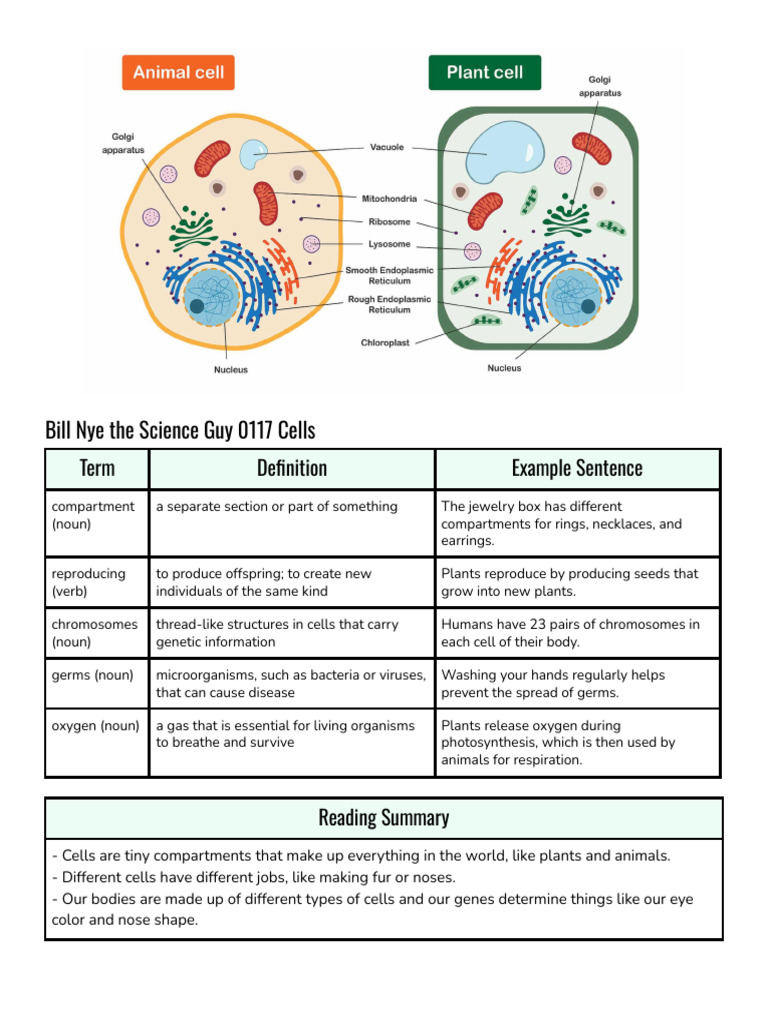 Animal cell

Plant cell

Golgi apparatus

Golgi apparatus

Vacuole

Mitochondria

Ribosome

Lysosome

Smooth Endoplasmic Reticulum

Rough Endoplasmic Reticulum

Chloroplast

Nucleus

Nucleus

Bill Nye the Science Guy 0117 Cells

| Term | Definition | Example Sentence |
|---|---|---|
| compartment (noun) | a separate section or part of something | The jewelry box has different compartments for rings, necklaces, and earrings. |
| reproducing (verb) | to produce offspring; to create new individuals of the same kind | Plants reproduce by producing seeds that grow into new plants. |
| chromosomes (noun) | thread-like structures in cells that carry genetic information | Humans have 23 pairs of chromosomes in each cell of their body. |
| germs (noun) | microorganisms, such as bacteria or viruses, that can cause disease | Washing your hands regularly helps prevent the spread of germs. |
| oxygen (noun) | a gas that is essential for living organisms to breathe and survive | Plants release oxygen during photosynthesis, which is then used by animals for respiration. |

Reading Summary

- Cells are tiny compartments that make up everything in the world, like plants and animals.
- Different cells have different jobs, like making fur or noses.
- Our bodies are made up of different types of cells and our genes determine things like our eye color and nose shape.